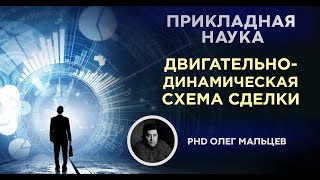 ПРИКЛАДНАЯ НАУКА

ДВИГАТЕЛЬНО-ДИНАМИЧЕСКАЯ СХЕМА СДЕЛКИ

PHD ОЛЕГ МАЛЬЦЕВ